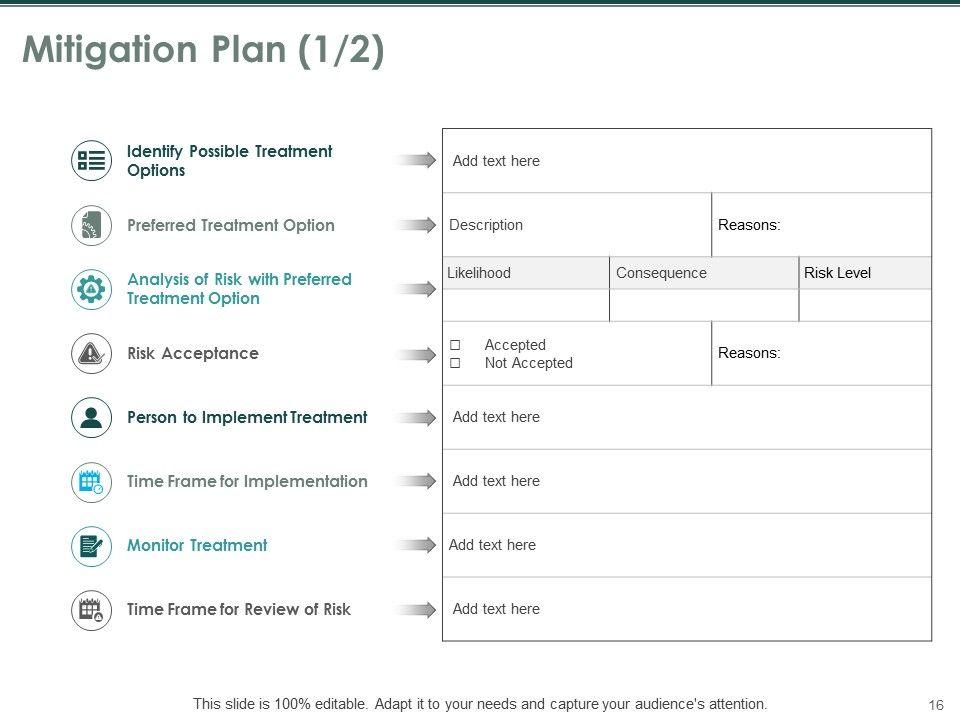 Mitigation Plan (1/2)

Identify Possible Treatment Options

Add text here

Preferred Treatment Option

Description

Reasons:

Analysis of Risk with Preferred Treatment Option

| Likelihood | Consequence | Risk Level |
|---|---|---|
| | | |

Risk Acceptance

☐ Accepted
☐ Not Accepted

Reasons:

Person to Implement Treatment

Add text here

Time Frame for Implementation

Add text here

Monitor Treatment

Add text here

Time Frame for Review of Risk

Add text here

This slide is 100% editable. Adapt it to your needs and capture your audience's attention.

16